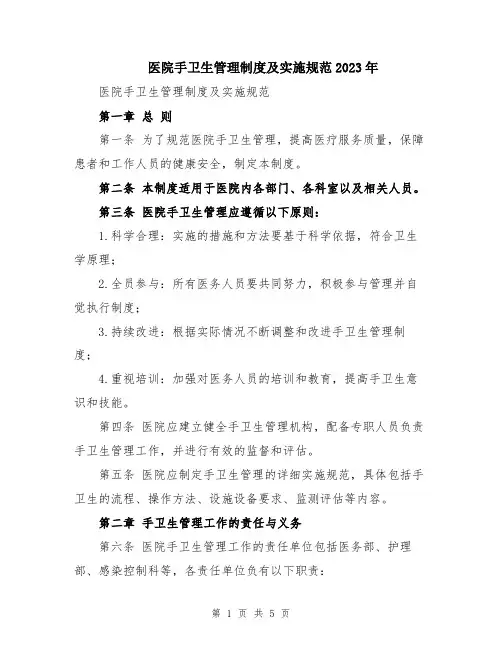 医院手卫生管理制度及实施规范2023年

医院手卫生管理制度及实施规范

第一章 总 则

第一条 为了规范医院手卫生管理，提高医疗服务质量，保障患者和工作人员的健康安全，制定本制度。

第二条 本制度适用于医院内各部门、各科室以及相关人员。

第三条 医院手卫生管理应遵循以下原则：

1.科学合理：实施的措施和方法要基于科学依据，符合卫生学原理；

2.全员参与：所有医务人员要共同努力，积极参与管理并自觉执行制度；

3.持续改进：根据实际情况不断调整和改进手卫生管理制度；

4.重视培训：加强对医务人员的培训和教育，提高手卫生意识和技能。

第四条 医院应建立健全手卫生管理机构，配备专职人员负责手卫生管理工作，并进行有效的监督和评估。

第五条 医院应制定手卫生管理的详细实施规范，具体包括手卫生的流程、操作方法、设施设备要求、监测评估等内容。

第二章 手卫生管理工作的责任与义务

第六条 医院手卫生管理工作的责任单位包括医务部、护理部、感染控制科等，各责任单位负有以下职责：

第 1 页 共 5 页